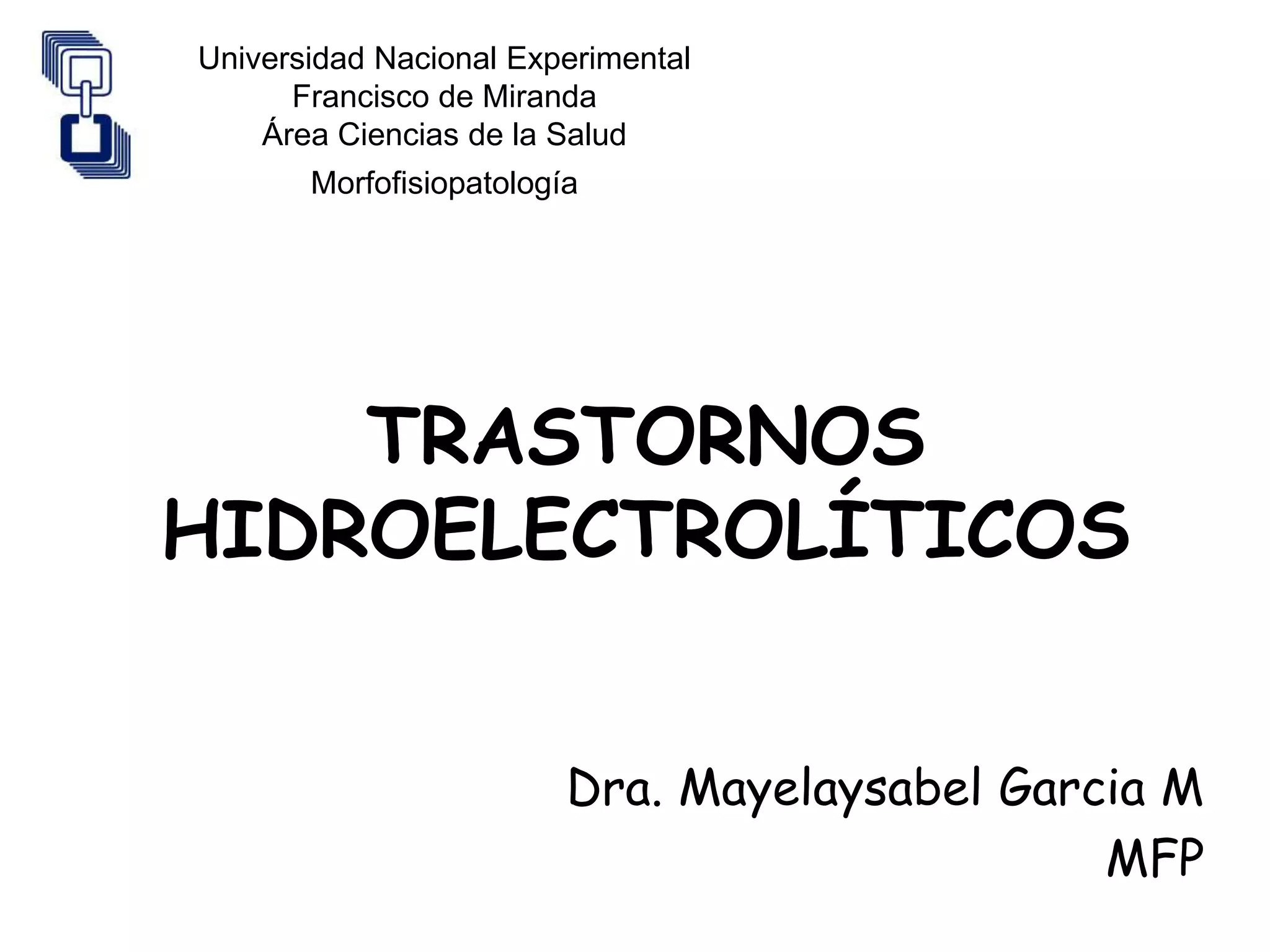 Universidad Nacional Experimental
Francisco de Miranda
Área Ciencias de la Salud

Morfofisiopatología

TRASTORNOS
HIDROELECTROLÍTICOS

Dra. Mayelaysabel Garcia M
MFP